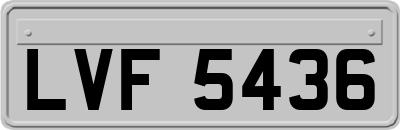 LVF 5436